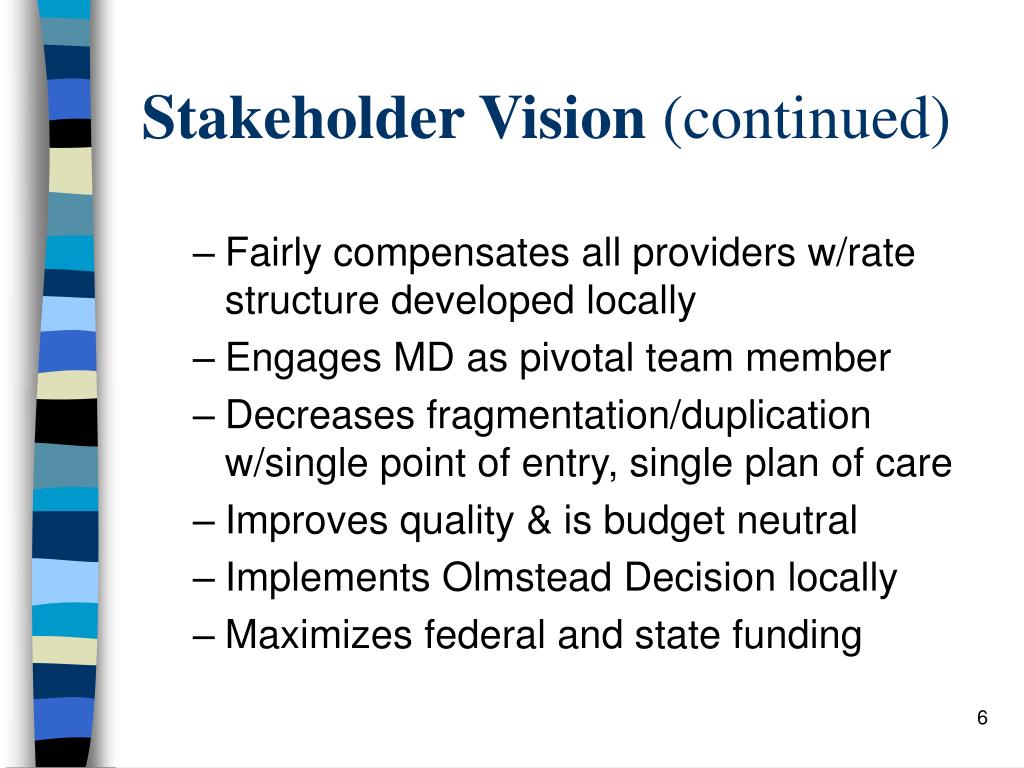 Stakeholder Vision (continued)

– Fairly compensates all providers w/rate structure developed locally
– Engages MD as pivotal team member
– Decreases fragmentation/duplication w/single point of entry, single plan of care
– Improves quality & is budget neutral
– Implements Olmstead Decision locally
– Maximizes federal and state funding

6